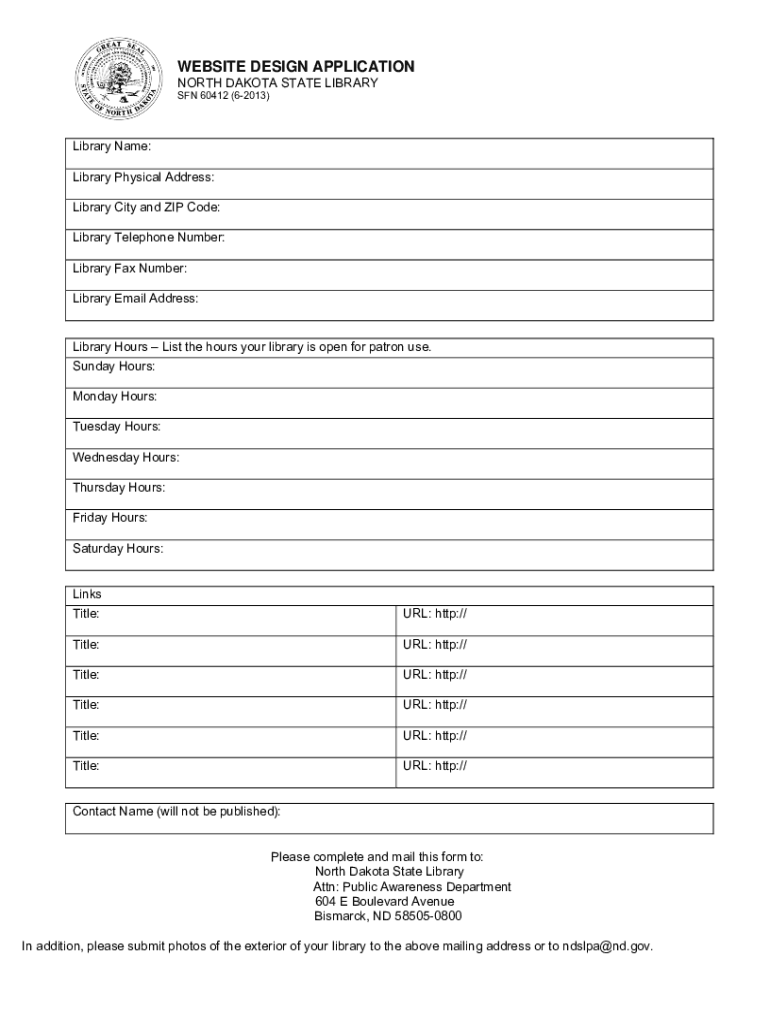 GREAT SEAL STATE OF NORTH DAKOTA

WEBSITE DESIGN APPLICATION
NORTH DAKOTA STATE LIBRARY
SFN 60412 (6-2013)

| Library Name: |
|---|
| Library Physical Address: |
| Library City and ZIP Code: |
| Library Telephone Number: |
| Library Fax Number: |
| Library Email Address: |

| Library Hours – List the hours your library is open for patron use. |
|---|
| Sunday Hours: |
| Monday Hours: |
| Tuesday Hours: |
| Wednesday Hours: |
| Thursday Hours: |
| Friday Hours: |
| Saturday Hours: |

| Links | |
|---|---|
| Title: | URL: http:// |
| Title: | URL: http:// |
| Title: | URL: http:// |
| Title: | URL: http:// |
| Title: | URL: http:// |
| Title: | URL: http:// |

| Contact Name (will not be published): |
|---|

Please complete and mail this form to:
North Dakota State Library
Attn: Public Awareness Department
604 E Boulevard Avenue
Bismarck, ND 58505-0800

In addition, please submit photos of the exterior of your library to the above mailing address or to ndslpa@nd.gov.